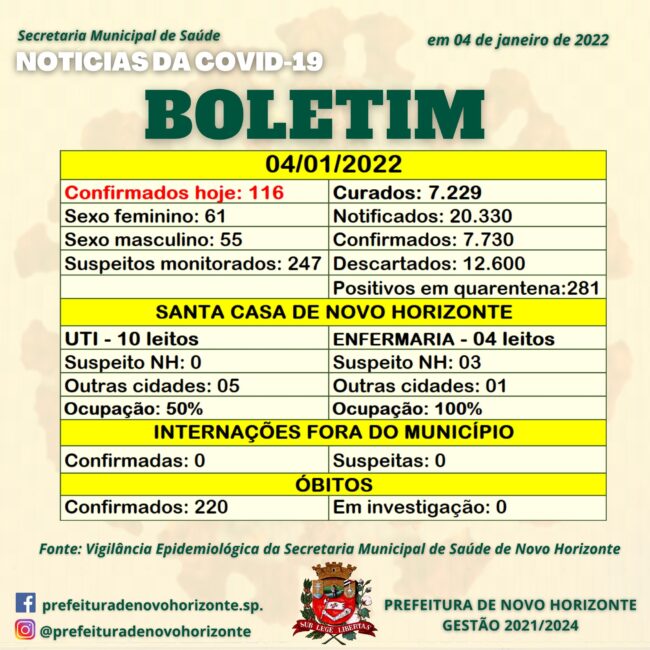 Secretaria Municipal de Saúde

em 04 de janeiro de 2022

NOTICIAS DA COVID-19

BOLETIM

| 04/01/2022 | |
|---|---|
| Confirmados hoje: 116 | Curados: 7.229 |
| Sexo feminino: 61 | Notificados: 20.330 |
| Sexo masculino: 55 | Confirmados: 7.730 |
| Suspeitos monitorados: 247 | Descartados: 12.600 |
| | Positivos em quarentena:281 |
| SANTA CASA DE NOVO HORIZONTE | |
| UTI - 10 leitos | ENFERMARIA - 04 leitos |
| Suspeito NH: 0 | Suspeito NH: 03 |
| Outras cidades: 05 | Outras cidades: 01 |
| Ocupação: 50% | Ocupação: 100% |
| INTERNAÇÕES FORA DO MUNICÍPIO | |
| Confirmadas: 0 | Suspeitas: 0 |
| ÓBITOS | |
| Confirmados: 220 | Em investigação: 0 |

Fonte: Vigilância Epidemiológica da Secretaria Municipal de Saúde de Novo Horizonte

prefeituradenovohorizonte.sp.

@prefeituradenovohorizonte

SUB LEGE LIBERTAS

PREFEITURA DE NOVO HORIZONTE
GESTÃO 2021/2024